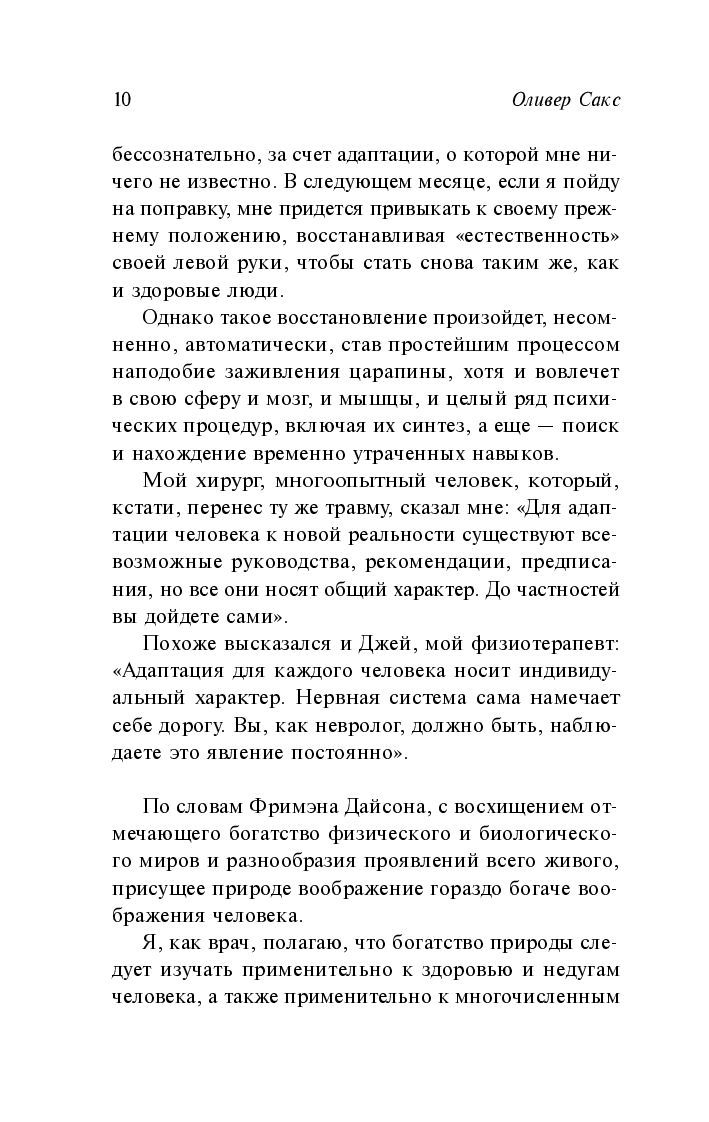 10 Оливер Сакс

бессознательно, за счет адаптации, о которой мне ничего не известно. В следующем месяце, если я пойду на поправку, мне придется привыкать к своему прежнему положению, восстанавливая «естественность» своей левой руки, чтобы стать снова таким же, как и здоровые люди.

Однако такое восстановление произойдет, несомненно, автоматически, став простейшим процессом наподобие заживления царапины, хотя и вовлечет в свою сферу и мозг, и мышцы, и целый ряд психических процедур, включая их синтез, а еще — поиск и нахождение временно утраченных навыков.

Мой хирург, многоопытный человек, который, кстати, перенес ту же травму, сказал мне: «Для адаптации человека к новой реальности существуют всевозможные руководства, рекомендации, предписания, но все они носят общий характер. До частностей вы дойдете сами».

Похоже высказался и Джей, мой физиотерапевт: «Адаптация для каждого человека носит индивидуальный характер. Нервная система сама намечает себе дорогу. Вы, как невролог, должно быть, наблюдаете это явление постоянно».

По словам Фримэна Дайсона, с восхищением отмечающего богатство физического и биологического миров и разнообразия проявлений всего живого, присущее природе воображение гораздо богаче воображения человека.

Я, как врач, полагаю, что богатство природы следует изучать применительно к здоровью и недугам человека, а также применительно к многочисленным